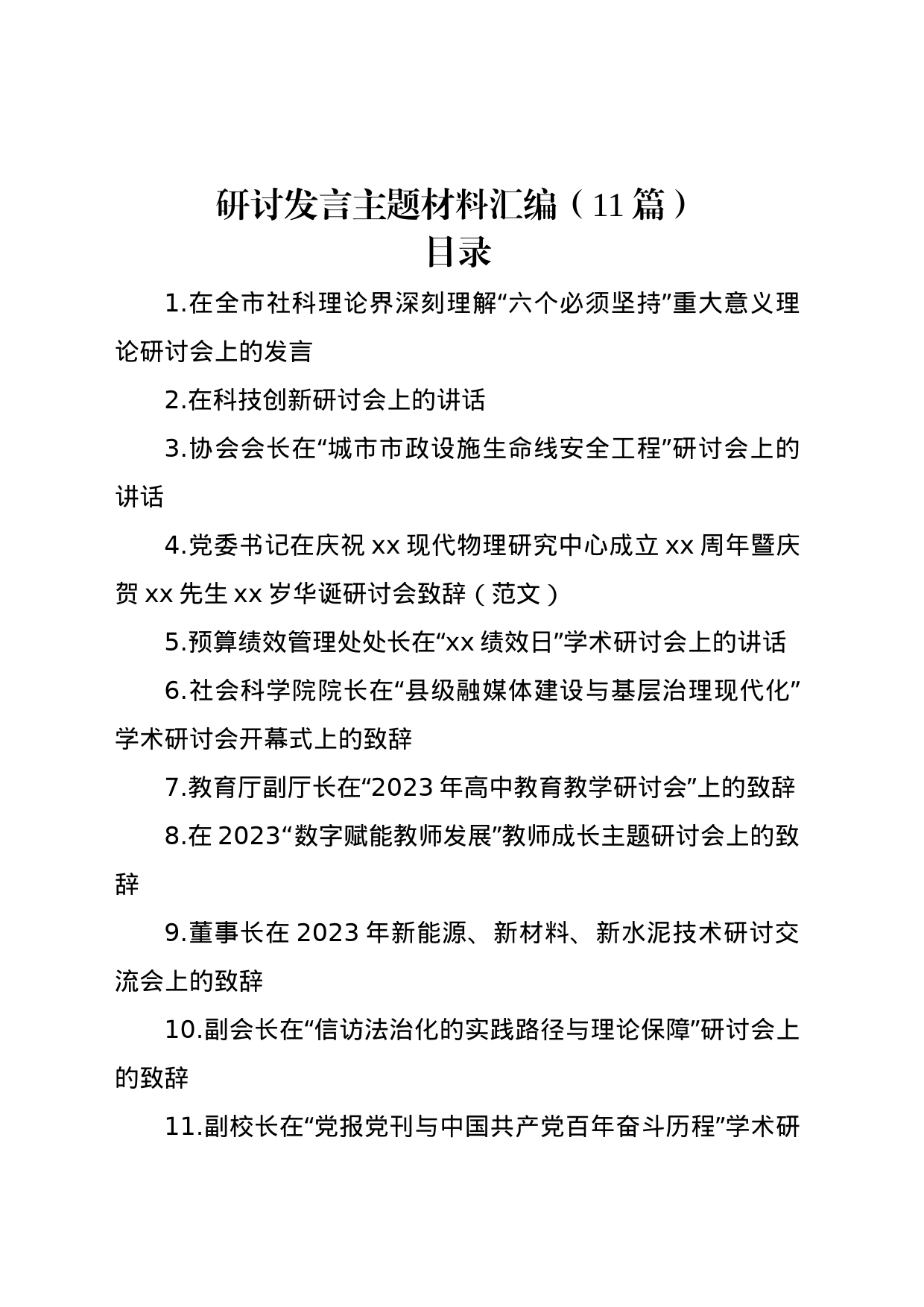 研讨发言主题材料汇编（11篇）
目录

1.在全市社科理论界深刻理解“六个必须坚持”重大意义理论研讨会上的发言

2.在科技创新研讨会上的讲话

3.协会会长在“城市市政设施生命线安全工程”研讨会上的讲话

4.党委书记在庆祝xx现代物理研究中心成立xx周年暨庆贺xx先生xx岁华诞研讨会致辞（范文）

5.预算绩效管理处处长在“xx绩效日”学术研讨会上的讲话

6.社会科学院院长在“县级融媒体建设与基层治理现代化”学术研讨会开幕式上的致辞

7.教育厅副厅长在“2023年高中教育教学研讨会”上的致辞

8.在2023“数字赋能教师发展”教师成长主题研讨会上的致辞

9.董事长在2023年新能源、新材料、新水泥技术研讨交流会上的致辞

10.副会长在“信访法治化的实践路径与理论保障”研讨会上的致辞

11.副校长在“党报党刊与中国共产党百年奋斗历程”学术研